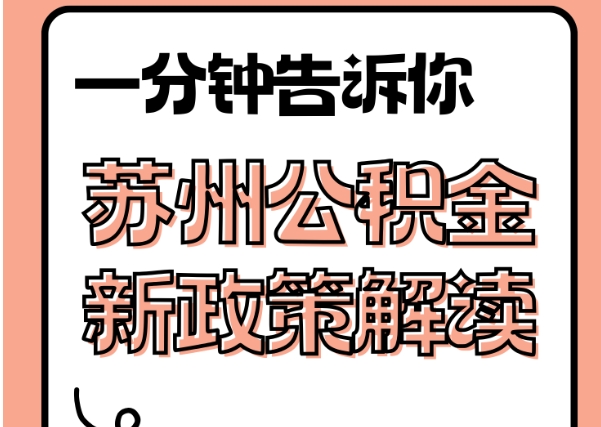 一分钟告诉你

苏州公积金
新政策解读